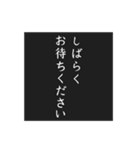 しばらく
お待ちください